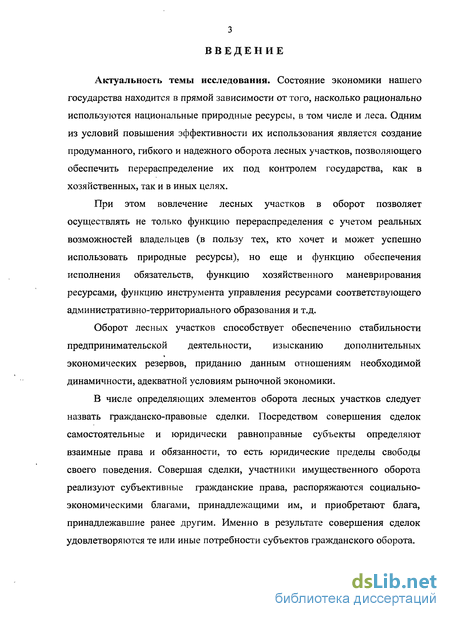 3

ВВЕДЕНИЕ

Актуальность темы исследования. Состояние экономики нашего государства находится в прямой зависимости от того, насколько рационально используются национальные природные ресурсы, в том числе и леса. Одним из условий повышения эффективности их использования является создание продуманного, гибкого и надежного оборота лесных участков, позволяющего обеспечить перераспределение их под контролем государства, как в хозяйственных, так и в иных целях.

При этом вовлечение лесных участков в оборот позволяет осуществлять не только функцию перераспределения с учетом реальных возможностей владельцев (в пользу тех, кто хочет и может успешно использовать природные ресурсы), но еще и функцию обеспечения исполнения обязательств, функцию хозяйственного маневрирования ресурсами, функцию инструмента управления ресурсами соответствующего административно-территориального образования и т.д.

Оборот лесных участков способствует обеспечению стабильности предпринимательской деятельности, изысканию дополнительных экономических резервов, приданию данным отношениям необходимой динамичности, адекватной условиям рыночной экономики.

В числе определяющих элементов оборота лесных участков следует назвать гражданско-правовые сделки. Посредством совершения сделок самостоятельные и юридически равноправные субъекты определяют взаимные права и обязанности, то есть юридические пределы свободы своего поведения. Совершая сделки, участники имущественного оборота реализуют субъективные гражданские права, распоряжаются социально-экономическими благами, принадлежащими им, и приобретают блага, принадлежавшие ранее другим. Именно в результате совершения сделок удовлетворяются те или иные потребности субъектов гражданского оборота.

dsLib.net
библиотека диссертаций